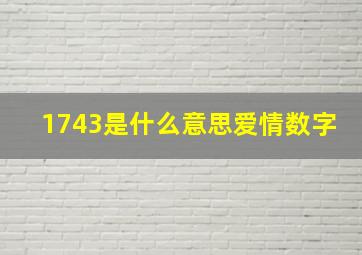 1743是什么意思爱情数字